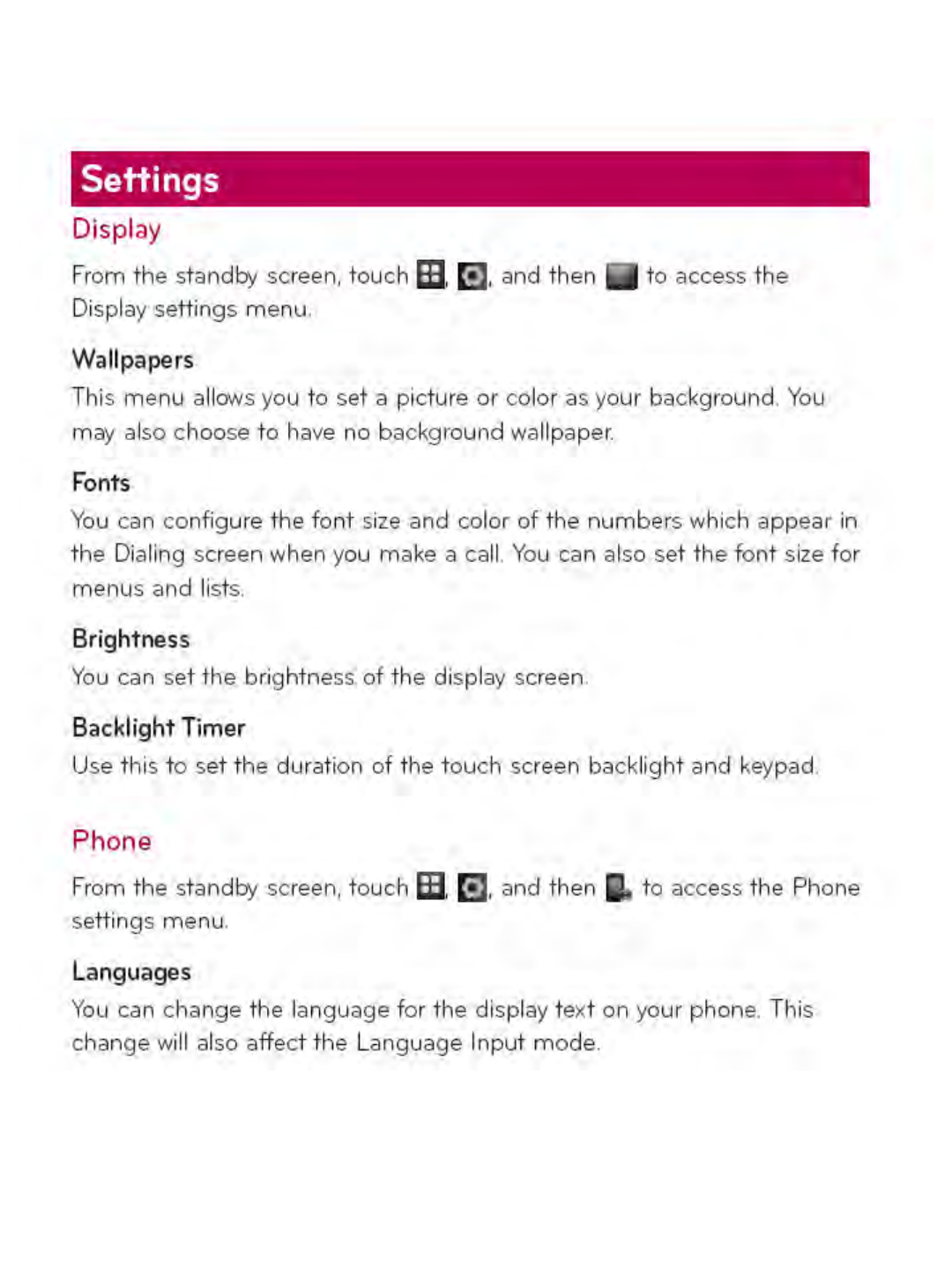 Settings

Display

From the standby screen, touch , , and then  to access the Display settings menu.

Wallpapers

This menu allows you to set a picture or color as your background. You may also choose to have no background wallpaper.

Fonts

You can configure the font size and color of the numbers which appear in the Dialing screen when you make a call. You can also set the font size for menus and lists.

Brightness

You can set the brightness of the display screen.

Backlight Timer

Use this to set the duration of the touch screen backlight and keypad.

Phone

From the standby screen, touch , , and then  to access the Phone settings menu.

Languages

You can change the language for the display text on your phone. This change will also affect the Language Input mode.